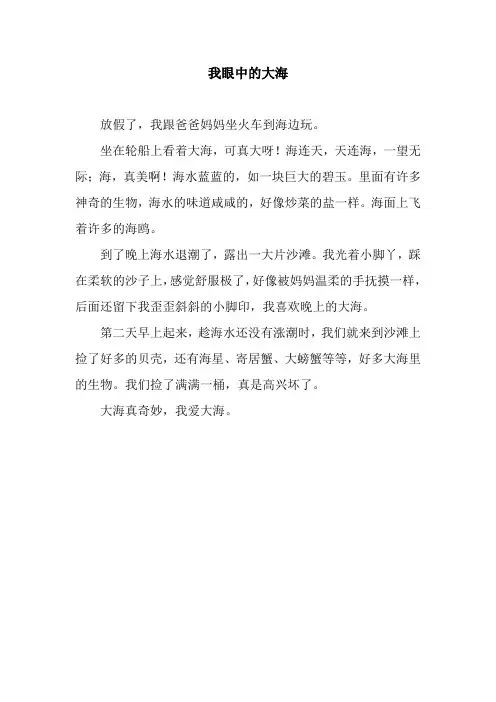 我眼中的大海

放假了，我跟爸爸妈妈坐火车到海边玩。

坐在轮船上看着大海，可真大呀！海连天，天连海，一望无际；海，真美啊！海水蓝蓝的，如一块巨大的碧玉。里面有许多神奇的生物，海水的味道咸咸的，好像炒菜的盐一样。海面上飞着许多的海鸥。

到了晚上海水退潮了，露出一大片沙滩。我光着小脚丫，踩在柔软的沙子上，感觉舒服极了，好像被妈妈温柔的手抚摸一样，后面还留下我歪歪斜斜的小脚印，我喜欢晚上的大海。

第二天早上起来，趁海水还没有涨潮时，我们就来到沙滩上捡了好多的贝壳，还有海星、寄居蟹、大螃蟹等等，好多大海里的生物。我们捡了满满一桶，真是高兴坏了。

大海真奇妙，我爱大海。